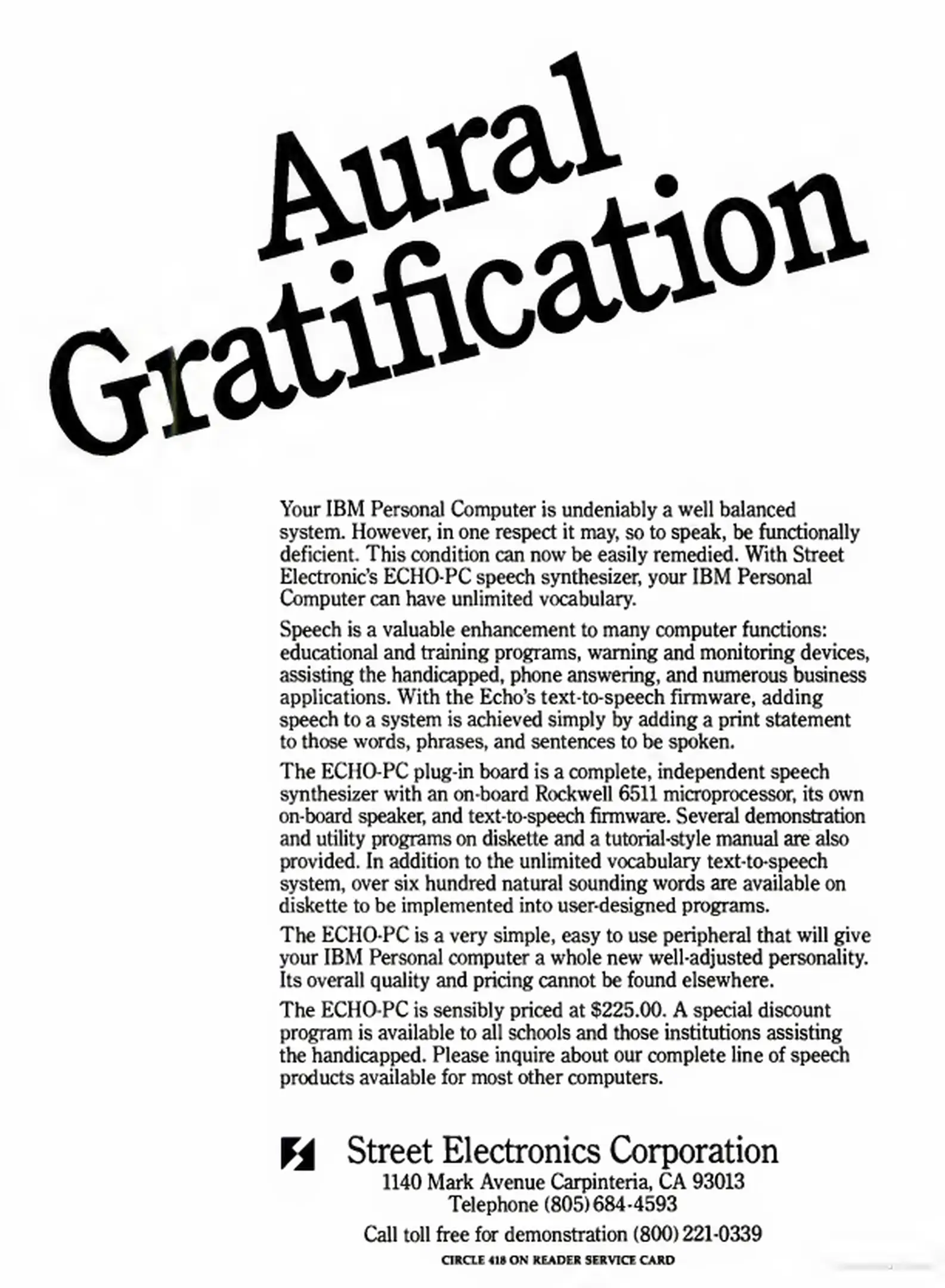 Aural Gratification

Your IBM Personal Computer is undeniably a well balanced system. However, in one respect it may, so to speak, be functionally deficient. This condition can now be easily remedied. With Street Electronic's ECHO-PC speech synthesizer, your IBM Personal Computer can have unlimited vocabulary.

Speech is a valuable enhancement to many computer functions: educational and training programs, warning and monitoring devices, assisting the handicapped, phone answering, and numerous business applications. With the Echo's text-to-speech firmware, adding speech to a system is achieved simply by adding a print statement to those words, phrases, and sentences to be spoken.

The ECHO-PC plug-in board is a complete, independent speech synthesizer with an on-board Rockwell 6511 microprocessor, its own on-board speaker, and text-to-speech firmware. Several demonstration and utility programs on diskette and a tutorial-style manual are also provided. In addition to the unlimited vocabulary text-to-speech system, over six hundred natural sounding words are available on diskette to be implemented into user-designed programs.

The ECHO-PC is a very simple, easy to use peripheral that will give your IBM Personal computer a whole new well-adjusted personality. Its overall quality and pricing cannot be found elsewhere.

The ECHO-PC is sensibly priced at $225.00. A special discount program is available to all schools and those institutions assisting the handicapped. Please inquire about our complete line of speech products available for most other computers.

Street Electronics Corporation
1140 Mark Avenue Carpinteria, CA 93013
Telephone (805) 684-4593

Call toll free for demonstration (800) 221-0339

CIRCLE 418 ON READER SERVICE CARD